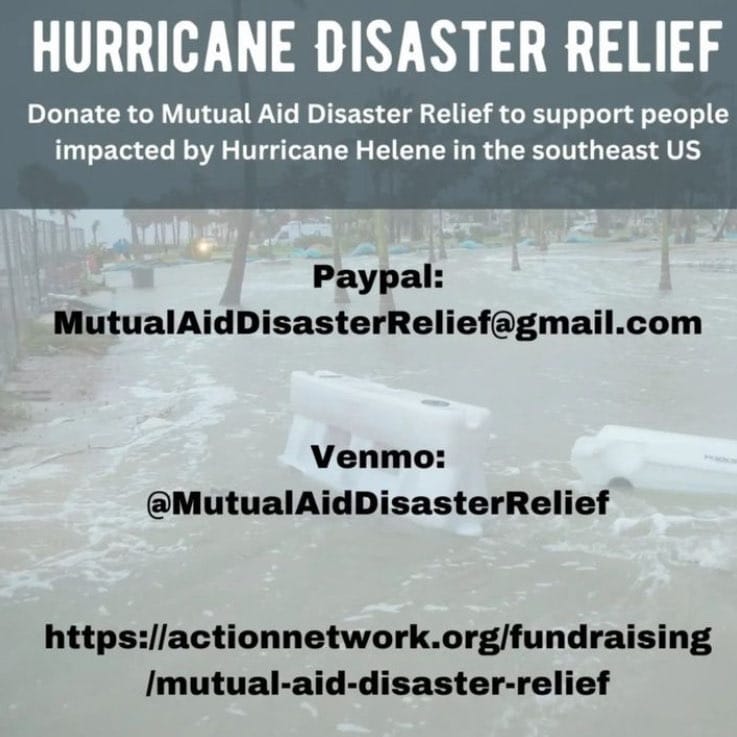 HURRICANE DISASTER RELIEF

Donate to Mutual Aid Disaster Relief to support people impacted by Hurricane Helene in the southeast US

Paypal:
MutualAidDisasterRelief@gmail.com

Venmo:
@MutualAidDisasterRelief

https://actionnetwork.org/fundraising/mutual-aid-disaster-relief